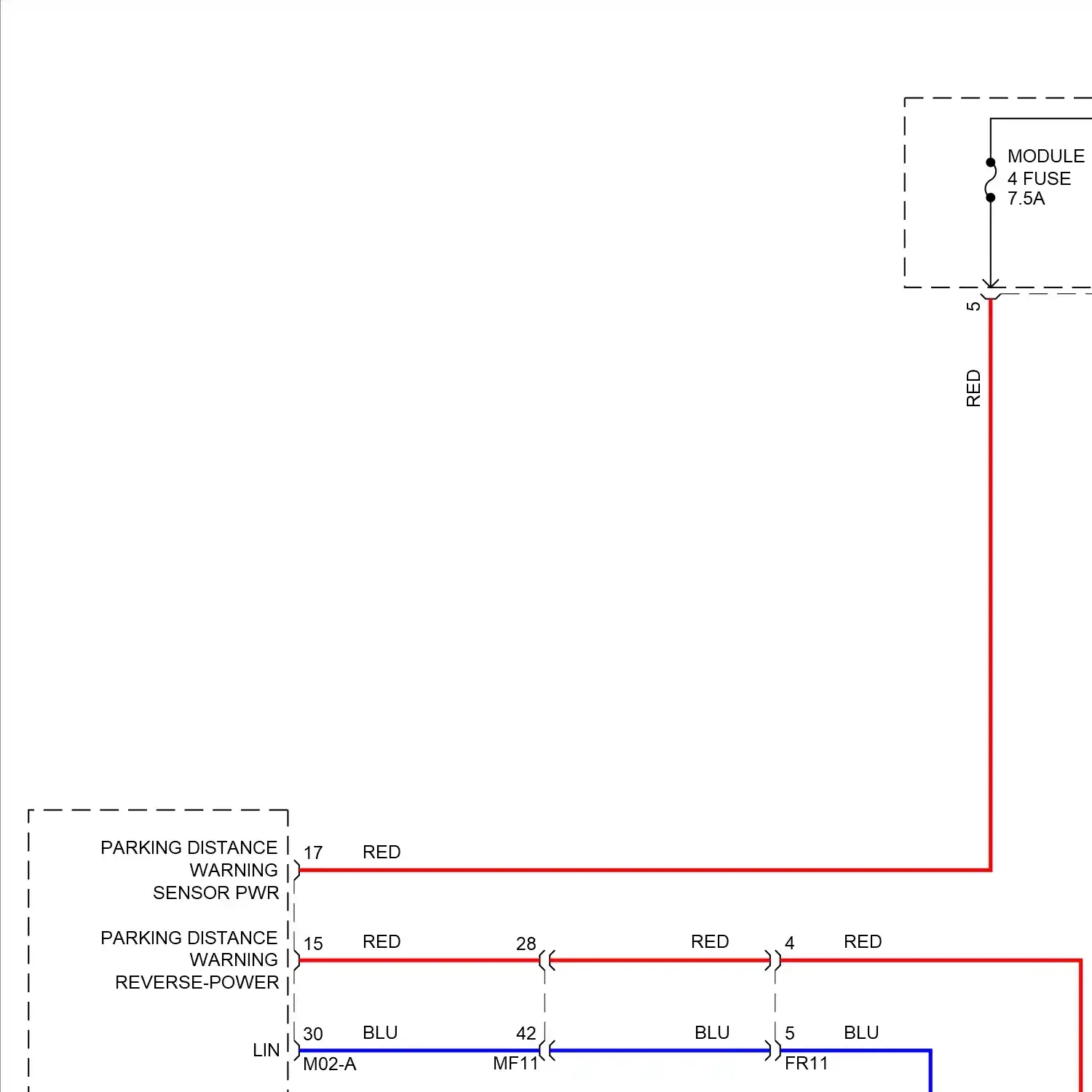 MODULE
4 FUSE
7.5A

5

RED

PARKING DISTANCE WARNING SENSOR PWR

17 RED

PARKING DISTANCE WARNING REVERSE-POWER

15 RED 28 RED 4 RED

LIN

30 BLU 42 BLU 5 BLU

M02-A MF11 FR11